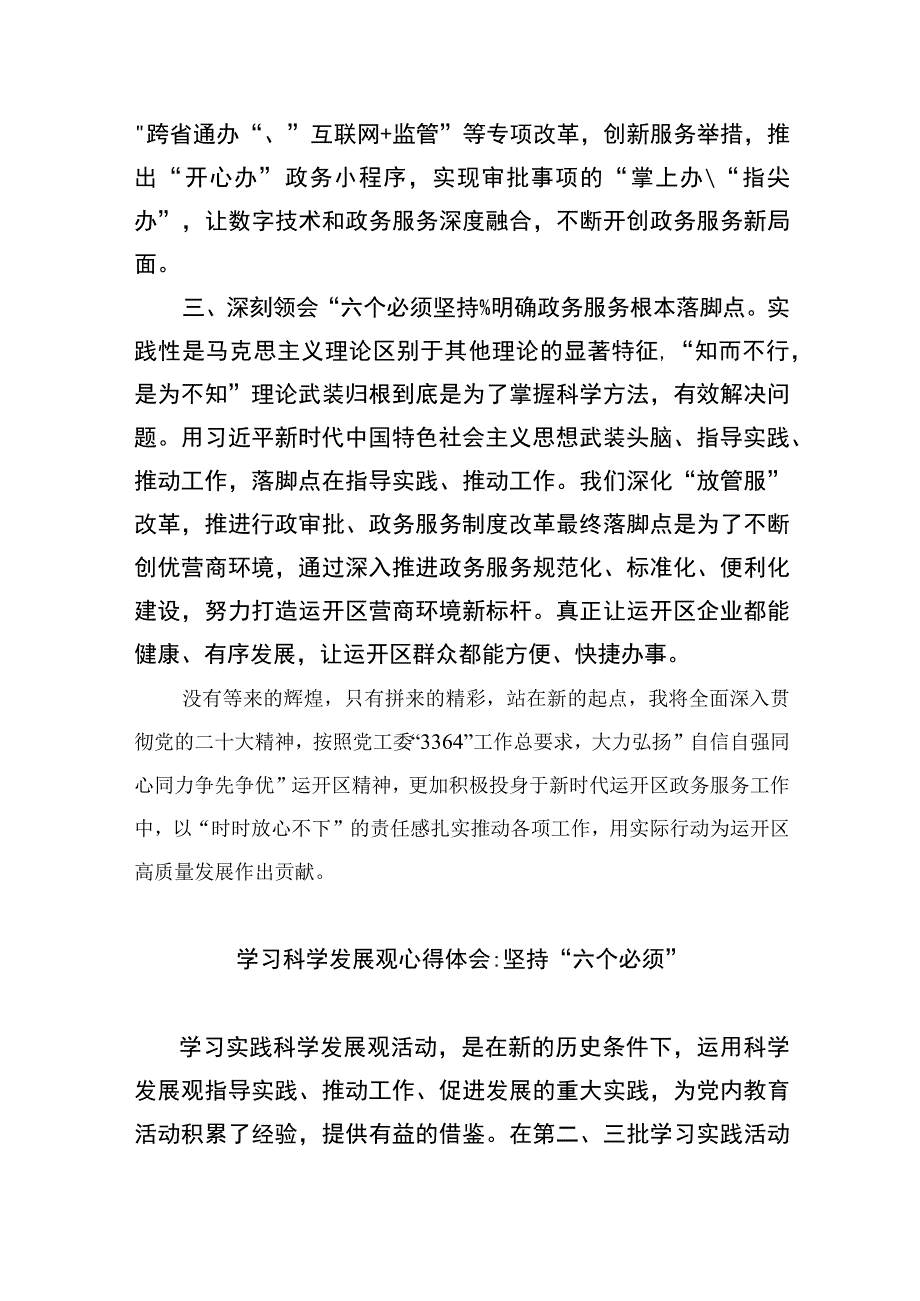 "跨省通办“、”互联网+监管”等专项改革，创新服务举措，推出“开心办”政务小程序，实现审批事项的“掌上办\“指尖办”，让数字技术和政务服务深度融合，不断开创政务服务新局面。

三、深刻领会“六个必须坚持%明确政务服务根本落脚点。实践性是马克思主义理论区别于其他理论的显著特征,“知而不行，是为不知”理论武装归根到底是为了掌握科学方法，有效解决问题。用习近平新时代中国特色社会主义思想武装头脑、指导实践、推动工作，落脚点在指导实践、推动工作。我们深化“放管服”改革，推进行政审批、政务服务制度改革最终落脚点是为了不断创优营商环境，通过深入推进政务服务规范化、标准化、便利化建设，努力打造运开区营商环境新标杆。真正让运开区企业都能健康、有序发展，让运开区群众都能方便、快捷办事。

没有等来的辉煌，只有拼来的精彩，站在新的起点，我将全面深入贯彻党的二十大精神，按照党工委“3364”工作总要求，大力弘扬”自信自强同心同力争先争优”运开区精神，更加积极投身于新时代运开区政务服务工作中，以“时时放心不下”的责任感扎实推动各项工作，用实际行动为运开区高质量发展作出贡献。

学习科学发展观心得体会:坚持“六个必须”

学习实践科学发展观活动，是在新的历史条件下，运用科学发展观指导实践、推动工作、促进发展的重大实践，为党内教育活动积累了经验，提供有益的借鉴。在第二、三批学习实践活动